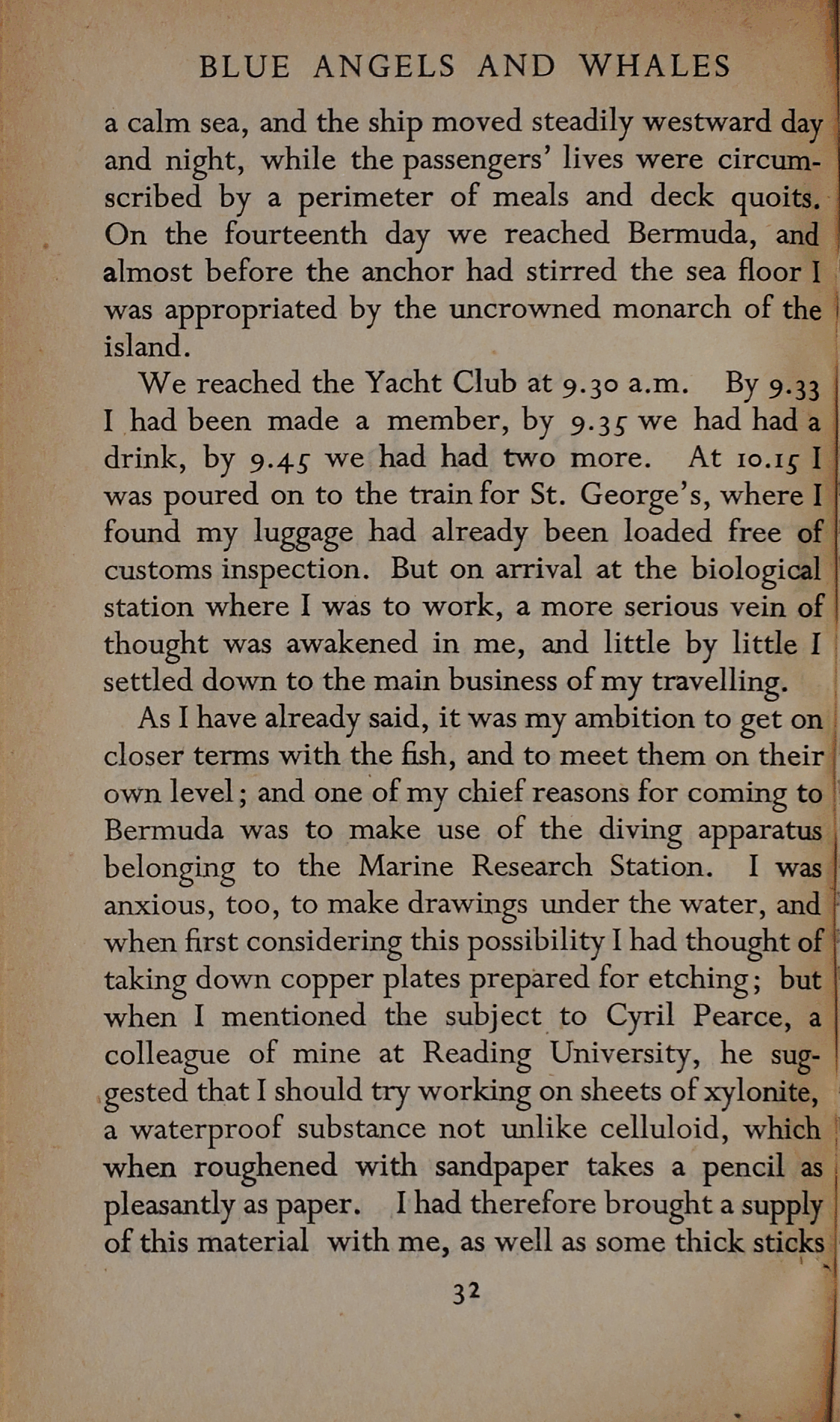 BLUE ANGELS AND WHALES

a calm sea, and the ship moved steadily westward day and night, while the passengers' lives were circumscribed by a perimeter of meals and deck quoits. On the fourteenth day we reached Bermuda, and almost before the anchor had stirred the sea floor I was appropriated by the uncrowned monarch of the island.

We reached the Yacht Club at 9.30 a.m. By 9.33 I had been made a member, by 9.35 we had had a drink, by 9.45 we had had two more. At 10.15 I was poured on to the train for St. George's, where I found my luggage had already been loaded free of customs inspection. But on arrival at the biological station where I was to work, a more serious vein of thought was awakened in me, and little by little I settled down to the main business of my travelling.

As I have already said, it was my ambition to get on closer terms with the fish, and to meet them on their own level; and one of my chief reasons for coming to Bermuda was to make use of the diving apparatus belonging to the Marine Research Station. I was anxious, too, to make drawings under the water, and when first considering this possibility I had thought of taking down copper plates prepared for etching; but when I mentioned the subject to Cyril Pearce, a colleague of mine at Reading University, he suggested that I should try working on sheets of xylonite, a waterproof substance not unlike celluloid, which when roughened with sandpaper takes a pencil as pleasantly as paper. I had therefore brought a supply of this material with me, as well as some thick sticks

32